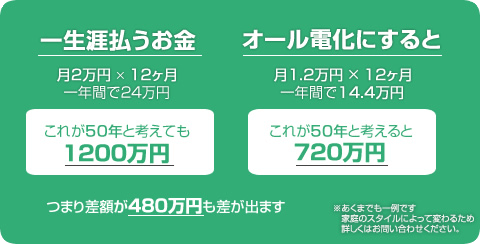 一生涯払うお金

月2万円 × 12ヶ月
一年間で24万円

これが50年と考えても
1200万円

オール電化にすると

月1.2万円 × 12ヶ月
一年間で14.4万円

これが50年と考えると
720万円

つまり差額が480万円も差が出ます

※あくまでも一例です
家庭のスタイルによって変わるため
詳しくはお問い合わせください。